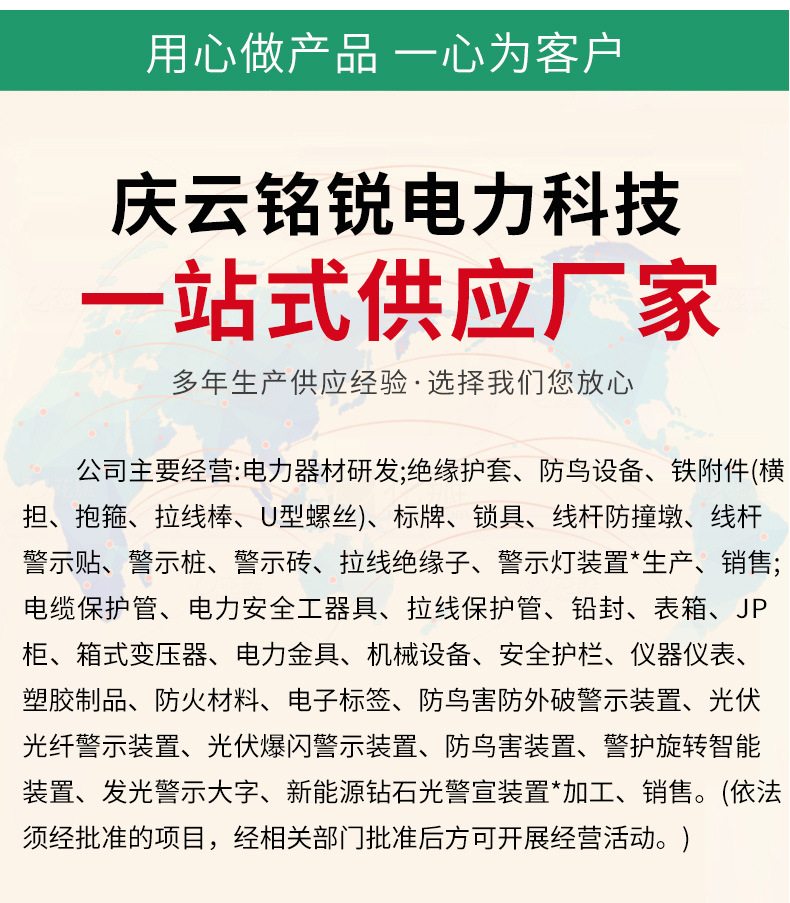 用心做产品 一心为客户

庆云铭锐电力科技

一站式供应厂家

多年生产供应经验·选择我们您放心

公司主要经营:电力器材研发;绝缘护套、防鸟设备、铁附件(横担、抱箍、拉线棒、U型螺丝)、标牌、锁具、线杆防撞墩、线杆警示贴、警示桩、警示砖、拉线绝缘子、警示灯装置*生产、销售;电缆保护管、电力安全工器具、拉线保护管、铅封、表箱、JP柜、箱式变压器、电力金具、机械设备、安全护栏、仪器仪表、塑胶制品、防火材料、电子标签、防鸟害防外破警示装置、光伏光纤警示装置、光伏爆闪警示装置、防鸟害装置、警护旋转智能装置、发光警示大字、新能源钻石光警宣装置*加工、销售。(依法须经批准的项目,经相关部门批准后方可开展经营活动。)